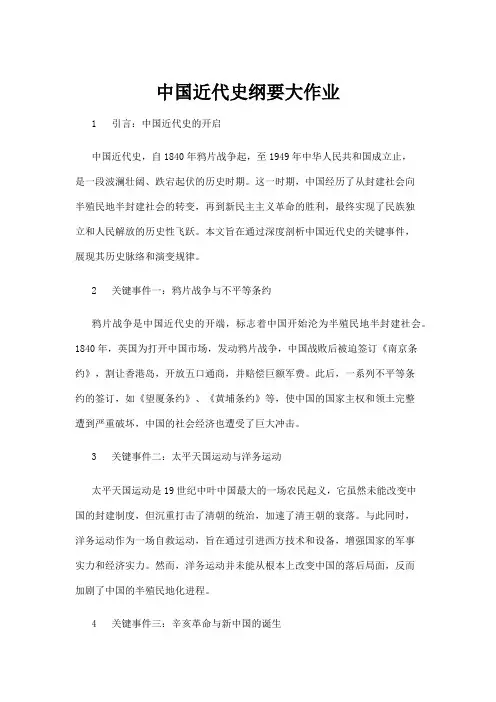 中国近代史纲要大作业

1　引言：中国近代史的开启

中国近代史，自1840年鸦片战争起，至1949年中华人民共和国成立止，是一段波澜壮阔、跌宕起伏的历史时期。这一时期，中国经历了从封建社会向半殖民地半封建社会的转变，再到新民主主义革命的胜利，最终实现了民族独立和人民解放的历史性飞跃。本文旨在通过深度剖析中国近代史的关键事件，展现其历史脉络和演变规律。

2　关键事件一：鸦片战争与不平等条约

鸦片战争是中国近代史的开端，标志着中国开始沦为半殖民地半封建社会。1840年，英国为打开中国市场，发动鸦片战争，中国战败后被迫签订《南京条约》，割让香港岛，开放五口通商，并赔偿巨额军费。此后，一系列不平等条约的签订，如《望厦条约》、《黄埔条约》等，使中国的国家主权和领土完整遭到严重破坏，中国的社会经济也遭受了巨大冲击。

3　关键事件二：太平天国运动与洋务运动

太平天国运动是19世纪中叶中国最大的一场农民起义，它虽然未能改变中国的封建制度，但沉重打击了清朝的统治，加速了清王朝的衰落。与此同时，洋务运动作为一场自救运动，旨在通过引进西方技术和设备，增强国家的军事实力和经济实力。然而，洋务运动并未能从根本上改变中国的落后局面，反而加剧了中国的半殖民地化进程。

4　关键事件三：辛亥革命与新中国的诞生